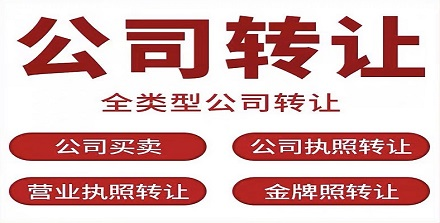 公司转让

全类型公司转让

公司买卖

公司执照转让

营业执照转让

金牌照转让